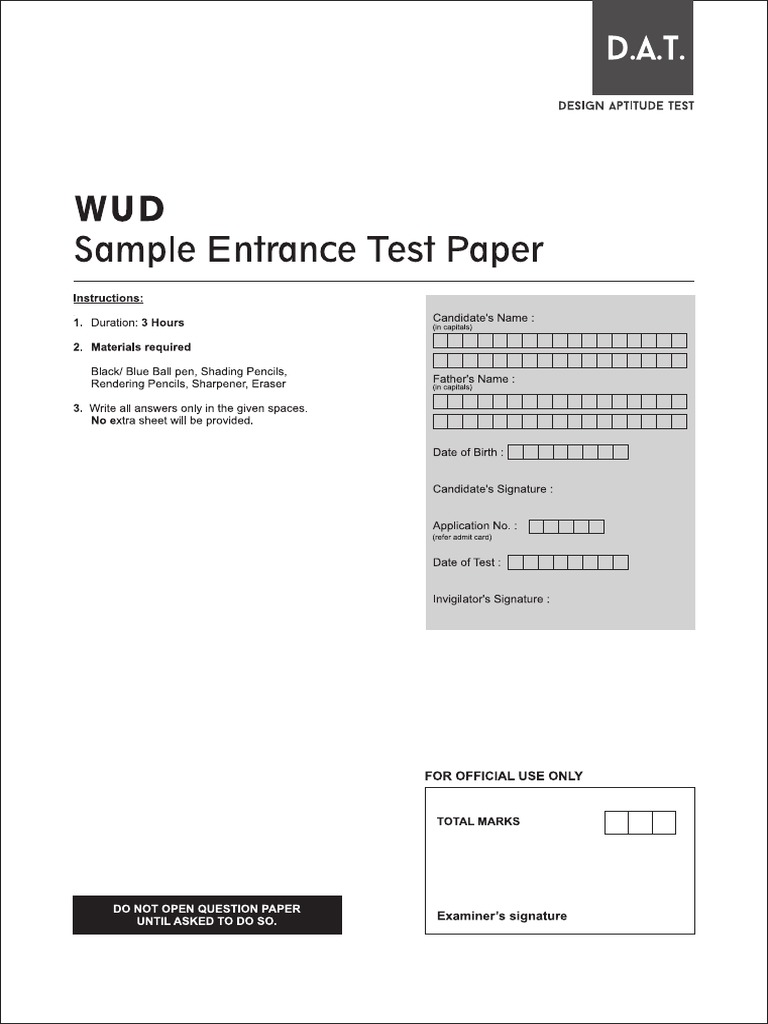 D.A.T.

DESIGN APTITUDE TEST

WUD
Sample Entrance Test Paper

Instructions:

1. Duration: 3 Hours

2. Materials required

Black/ Blue Ball pen, Shading Pencils, Rendering Pencils, Sharpener, Eraser

3. Write all answers only in the given spaces. No extra sheet will be provided.

Candidate's Name :
(in capitals)

Father's Name :
(in capitals)

Date of Birth :

Candidate's Signature :

Application No. :
(refer admit card)

Date of Test :

Invigilator's Signature :

FOR OFFICIAL USE ONLY

TOTAL MARKS

Examiner's signature

DO NOT OPEN QUESTION PAPER UNTIL ASKED TO DO SO.